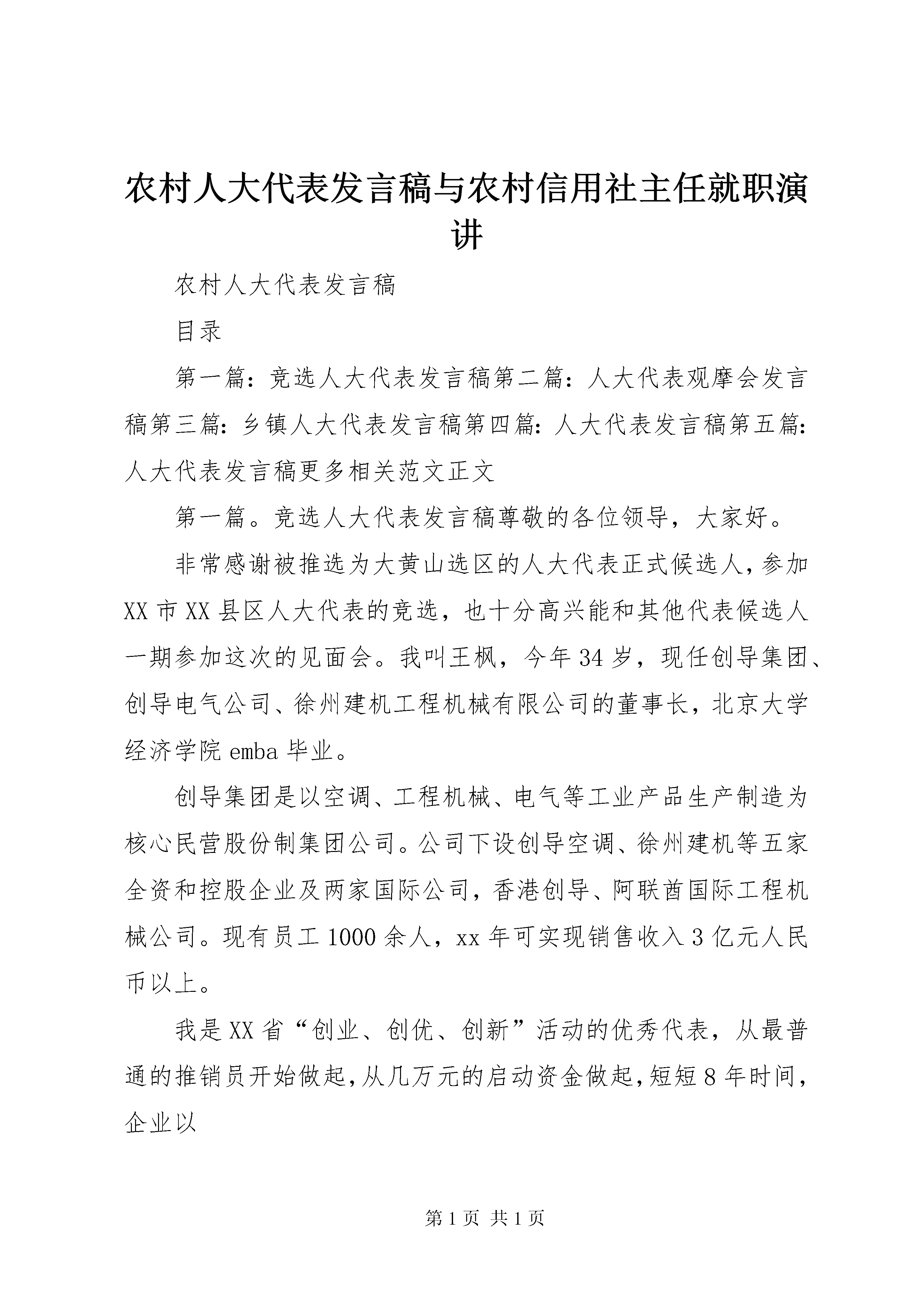 农村人大代表发言稿与农村信用社主任就职演讲

农村人大代表发言稿

目录

第一篇：竞选人大代表发言稿第二篇：人大代表观摩会发言稿第三篇：乡镇人大代表发言稿第四篇：人大代表发言稿第五篇：人大代表发言稿更多相关范文正文

第一篇。竞选人大代表发言稿尊敬的各位领导，大家好。

非常感谢被推选为大黄山选区的人大代表正式候选人，参加XX市XX县区人大代表的竞选，也十分高兴能和其他代表候选人一期参加这次的见面会。我叫王枫，今年34岁，现任创导集团、创导电气公司、徐州建机工程机械有限公司的董事长，北京大学经济学院emba毕业。

创导集团是以空调、工程机械、电气等工业产品生产制造为核心民营股份制集团公司。公司下设创导空调、徐州建机等五家全资和控股企业及两家国际公司，香港创导、阿联酋国际工程机械公司。现有员工1000余人，xx年可实现销售收入3亿元人民币以上。

我是XX省“创业、创优、创新”活动的优秀代表，从最普通的推销员开始做起，从几万元的启动资金做起，短短8年时间，企业以

第1页 共1页